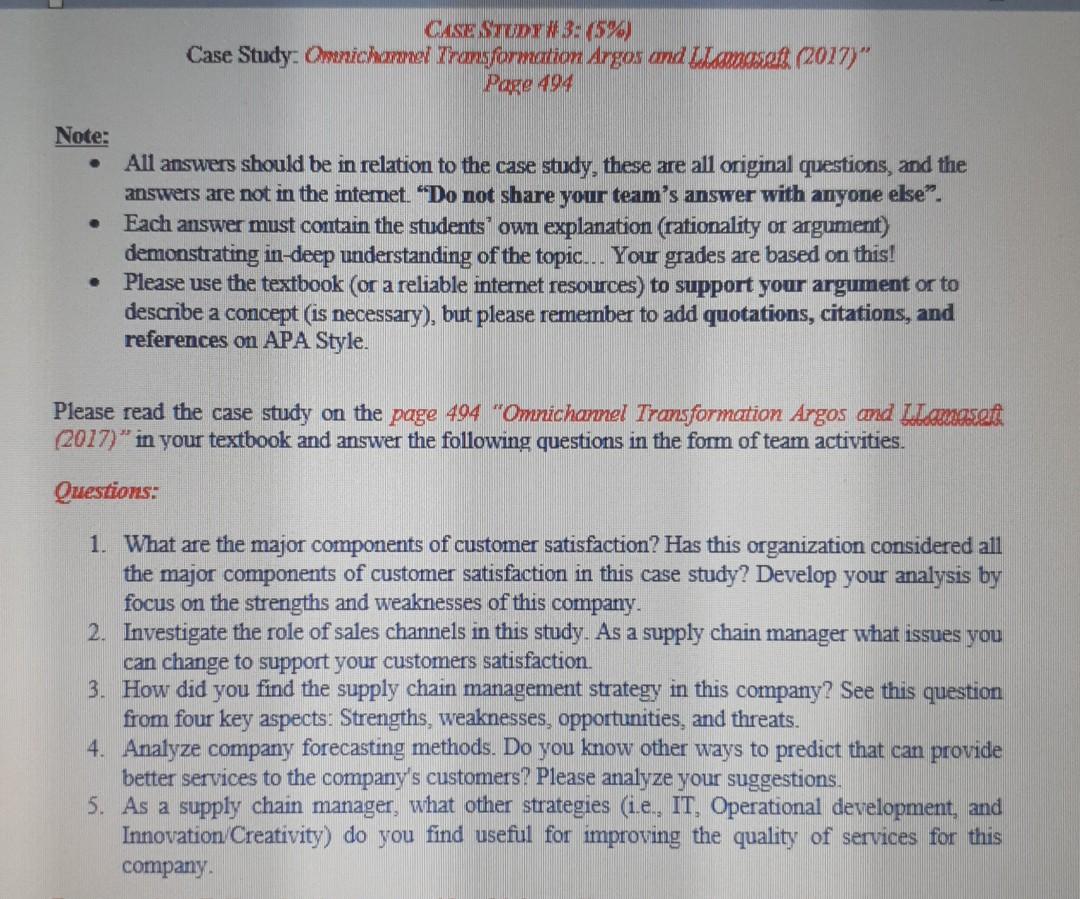 CASE STUDY # 3: (5%)
Case Study: Omnichannel Transformation Argos and LLamasoft (2017)"
Page 494

Note:
• All answers should be in relation to the case study, these are all original questions, and the answers are not in the internet. "Do not share your team's answer with anyone else".
• Each answer must contain the students' own explanation (rationality or argument) demonstrating in-deep understanding of the topic... Your grades are based on this!
• Please use the textbook (or a reliable internet resources) to support your argument or to describe a concept (is necessary), but please remember to add quotations, citations, and references on APA Style.

Please read the case study on the page 494 "Omnichannel Transformation Argos and LLamasoft (2017)" in your textbook and answer the following questions in the form of team activities.

Questions:

1. What are the major components of customer satisfaction? Has this organization considered all the major components of customer satisfaction in this case study? Develop your analysis by focus on the strengths and weaknesses of this company.
2. Investigate the role of sales channels in this study. As a supply chain manager what issues you can change to support your customers satisfaction.
3. How did you find the supply chain management strategy in this company? See this question from four key aspects: Strengths, weaknesses, opportunities, and threats.
4. Analyze company forecasting methods. Do you know other ways to predict that can provide better services to the company's customers? Please analyze your suggestions.
5. As a supply chain manager, what other strategies (i.e., IT, Operational development, and Innovation/Creativity) do you find useful for improving the quality of services for this company.